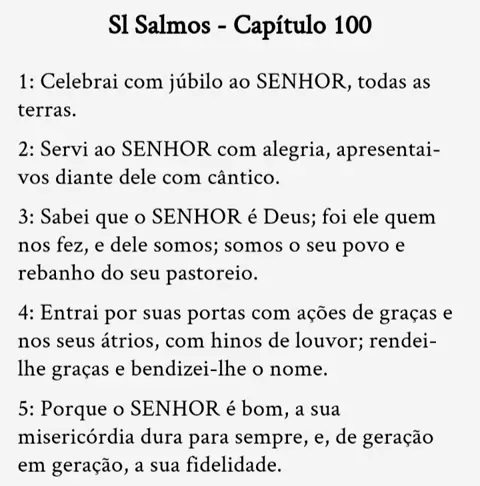 Sl Salmos - Capítulo 100

1: Celebrai com júbilo ao SENHOR, todas as terras.

2: Servi ao SENHOR com alegria, apresentai-vos diante dele com cântico.

3: Sabei que o SENHOR é Deus; foi ele quem nos fez, e dele somos; somos o seu povo e rebanho do seu pastoreio.

4: Entrai por suas portas com ações de graças e nos seus átrios, com hinos de louvor; rendei-lhe graças e bendizei-lhe o nome.

5: Porque o SENHOR é bom, a sua misericórdia dura para sempre, e, de geração em geração, a sua fidelidade.